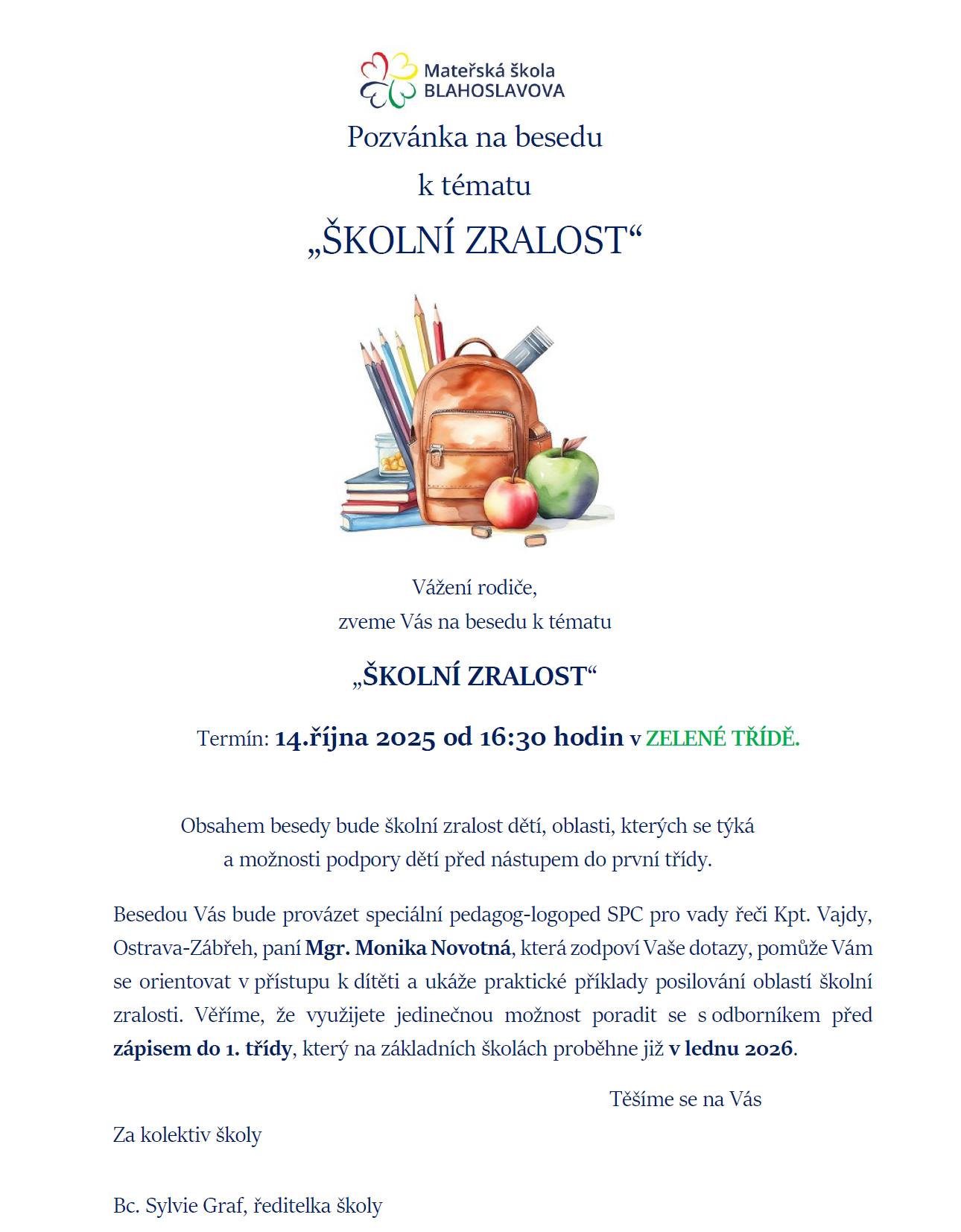 Mateřská škola
BLAHOSLAVOVA

Pozvánka na besedu
k tématu
„ŠKOLNÍ ZRALOST“

Vážení rodiče,
zveme Vás na besedu k tématu

„ŠKOLNÍ ZRALOST“

Termín: 14.října 2025 od 16:30 hodin v ZELENÉ TŘÍDĚ.

Obsahem besedy bude školní zralost dětí, oblasti, kterých se týká a možnosti podpory dětí před nástupem do první třídy.

Besedou Vás bude provázet speciální pedagog-logoped SPC pro vady řeči Kpt. Vajdy, Ostrava-Zábřeh, paní Mgr. Monika Novotná, která zodpoví Vaše dotazy, pomůže Vám se orientovat v přístupu k dítěti a ukáže praktické příklady posilování oblastí školní zralosti. Věříme, že využijete jedinečnou možnost poradit se s odborníkem před zápisem do 1. třídy, který na základních školách proběhne již v lednu 2026.

Těšíme se na Vás

Za kolektiv školy

Bc. Sylvie Graf, ředitelka školy